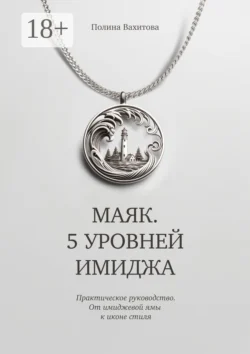 18+

Полина Вахитова

МАЯК.
5 УРОВНЕЙ
ИМИДЖА

Практическое руководство.
От имиджевой ямы
к иконе стиля